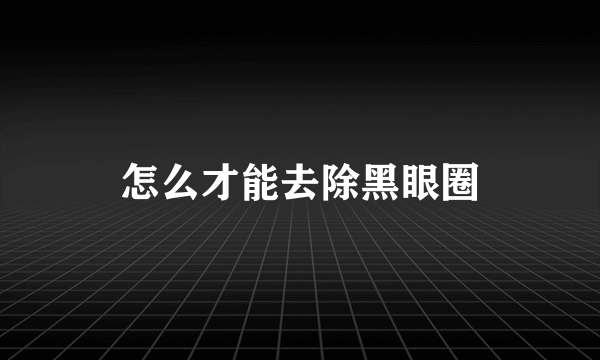 怎么才能去除黑眼圈